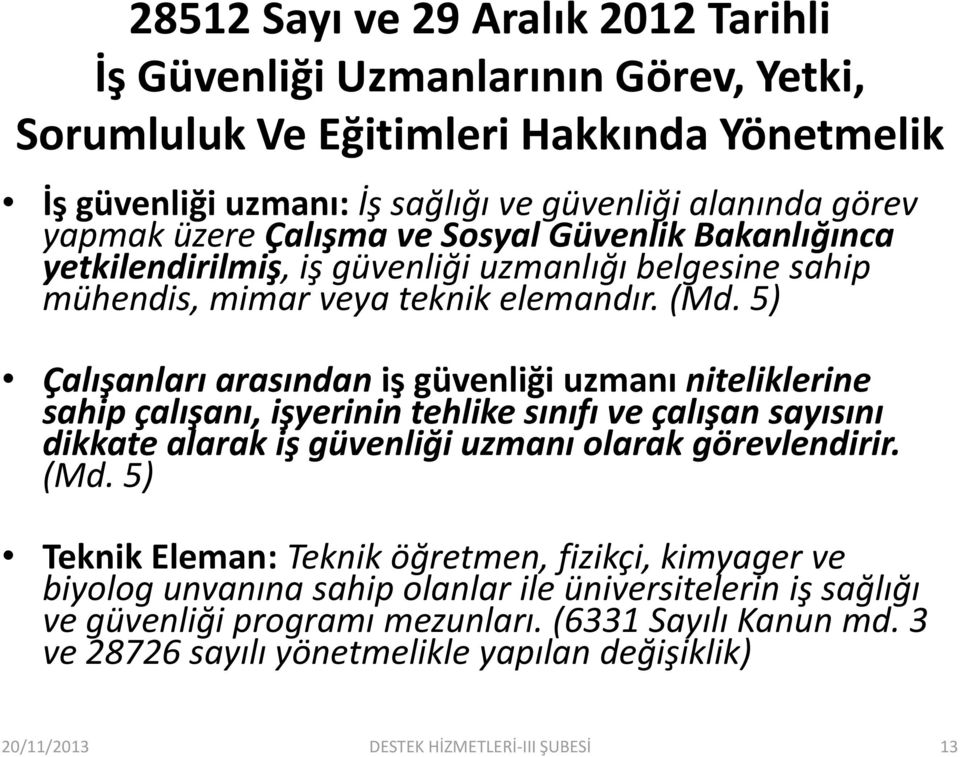 28512 Sayı ve 29 Aralık 2012 Tarihli İş Güvenliği Uzmanlarının Görev, Yetki, Sorumluluk Ve Eğitimleri Hakkında Yönetmelik

• İş güvenliği uzmanı: İş sağlığı ve güvenliği alanında görev yapmak üzere Çalışma ve Sosyal Güvenlik Bakanlığınca yetkilendirilmiş, iş güvenliği uzmanlığı belgesine sahip mühendis, mimar veya teknik elemandır. (Md. 5)

• Çalışanları arasından iş güvenliği uzmanı niteliklerine sahip çalışanı, işyerinin tehlike sınıfı ve çalışan sayısını dikkate alarak iş güvenliği uzmanı olarak görevlendirir. (Md. 5)

• Teknik Eleman: Teknik öğretmen, fizikçi, kimyager ve biyolog unvanına sahip olanlar ile üniversitelerin iş sağlığı ve güvenliği programı mezunları. (6331 Sayılı Kanun md. 3 ve 28726 sayılı yönetmelikle yapılan değişiklik)

20/11/2013 DESTEK HİZMETLERİ-III ŞUBESİ 13